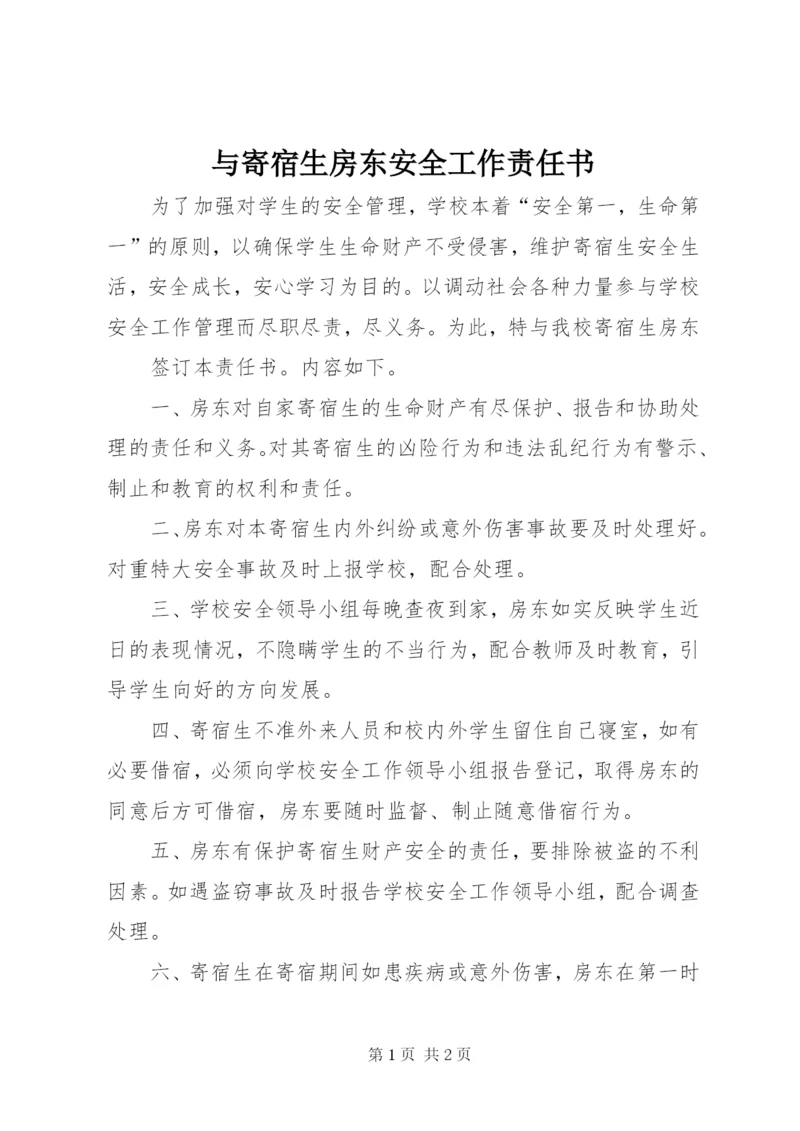 与寄宿生房东安全工作责任书

为了加强对学生的安全管理，学校本着“安全第一，生命第一”的原则，以确保学生生命财产不受侵害，维护寄宿生安全生活，安全成长，安心学习为目的。以调动社会各种力量参与学校安全工作管理而尽职尽责，尽义务。为此，特与我校寄宿生房东

签订本责任书。内容如下。

一、房东对自家寄宿生的生命财产有尽保护、报告和协助处理的责任和义务。对其寄宿生的凶险行为和违法乱纪行为有警示、制止和教育的权利和责任。

二、房东对本寄宿生内外纠纷或意外伤害事故要及时处理好。对重特大安全事故及时上报学校，配合处理。

三、学校安全领导小组每晚查夜到家，房东如实反映学生近日的表现情况，不隐瞒学生的不当行为，配合教师及时教育，引导学生向好的方向发展。

四、寄宿生不准外来人员和校内外学生留住自己寝室，如有必要借宿，必须向学校安全工作领导小组报告登记，取得房东的同意后方可借宿，房东要随时监督、制止随意借宿行为。

五、房东有保护寄宿生财产安全的责任，要排除被盗的不利因素。如遇盗窃事故及时报告学校安全工作领导小组，配合调查处理。

六、寄宿生在寄宿期间如患疾病或意外伤害，房东在第一时

第 1 页 共 2 页